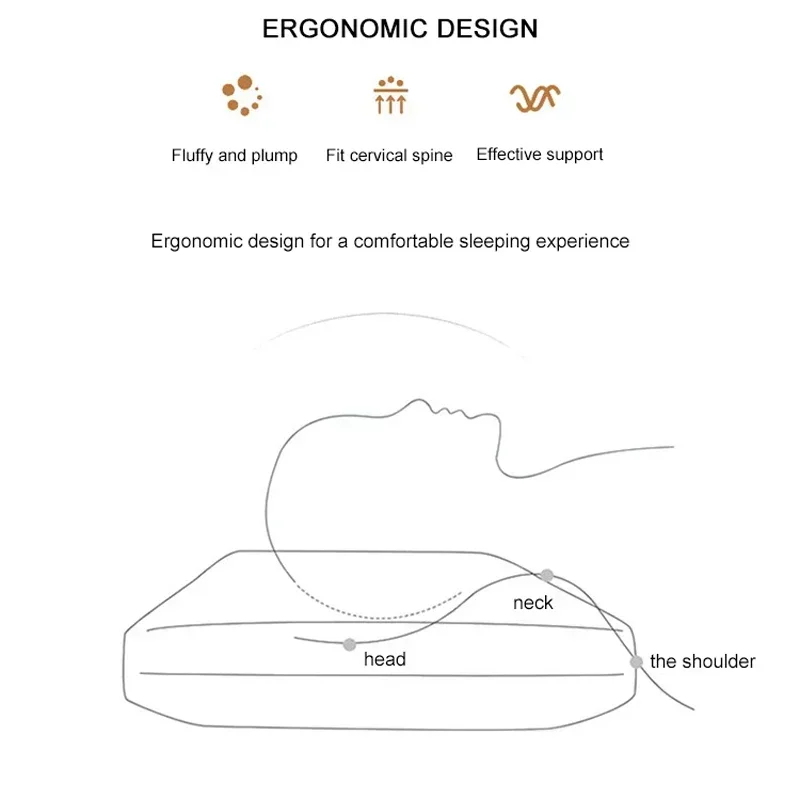 ERGONOMIC DESIGN

Fluffy and plump

Fit cervical spine

Effective support

Ergonomic design for a comfortable sleeping experience

neck

head

the shoulder